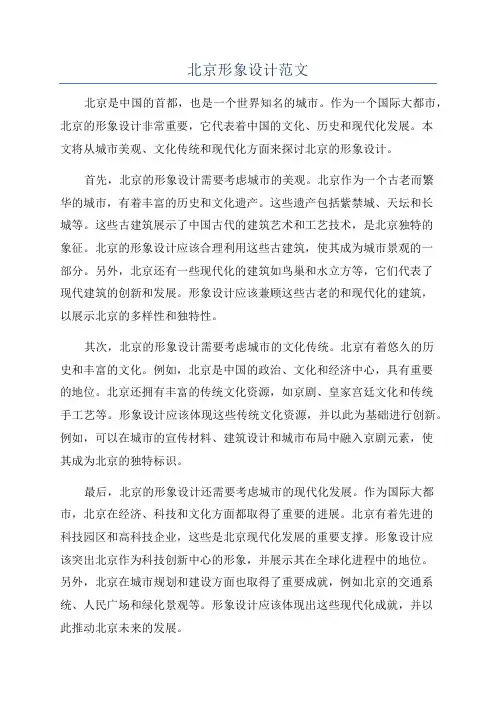 北京形象设计范文

北京是中国的首都，也是一个世界知名的城市。作为一个国际大都市，北京的形象设计非常重要，它代表着中国的文化、历史和现代化发展。本文将从城市美观、文化传统和现代化方面来探讨北京的形象设计。

首先，北京的形象设计需要考虑城市的美观。北京作为一个古老而繁华的城市，有着丰富的历史和文化遗产。这些遗产包括紫禁城、天坛和长城等。这些古建筑展示了中国古代的建筑艺术和工艺技术，是北京独特的象征。北京的形象设计应该合理利用这些古建筑，使其成为城市景观的一部分。另外，北京还有一些现代化的建筑如鸟巢和水立方等，它们代表了现代建筑的创新和发展。形象设计应该兼顾这些古老的和现代化的建筑，以展示北京的多样性和独特性。

其次，北京的形象设计需要考虑城市的文化传统。北京有着悠久的历史和丰富的文化。例如，北京是中国的政治、文化和经济中心，具有重要的地位。北京还拥有丰富的传统文化资源，如京剧、皇家宫廷文化和传统手工艺等。形象设计应该体现这些传统文化资源，并以此为基础进行创新。例如，可以在城市的宣传材料、建筑设计和城市布局中融入京剧元素，使其成为北京的独特标识。

最后，北京的形象设计还需要考虑城市的现代化发展。作为国际大都市，北京在经济、科技和文化方面都取得了重要的进展。北京有着先进的科技园区和高科技企业，这些是北京现代化发展的重要支撑。形象设计应该突出北京作为科技创新中心的形象，并展示其在全球化进程中的地位。另外，北京在城市规划和建设方面也取得了重要成就，例如北京的交通系统、人民广场和绿化景观等。形象设计应该体现出这些现代化成就，并以此推动北京未来的发展。